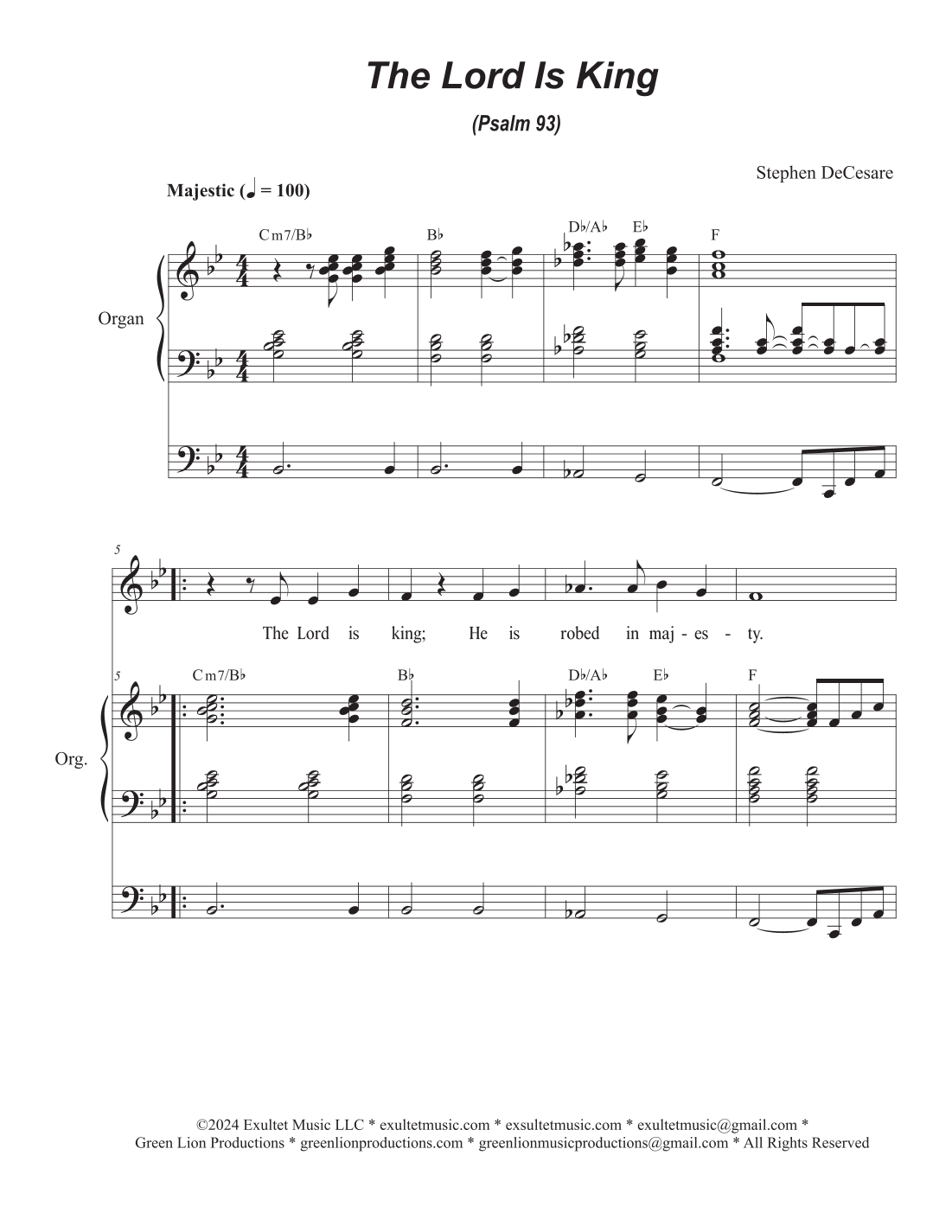 The Lord Is King

(Psalm 93)

Stephen DeCesare

Majestic (♩ = 100)

Cm7/B♭ B♭ D♭/A♭ E♭ F

Organ

5

The Lord is king; He is robed in maj - es - ty.

5

Cm7/B♭ B♭ D♭/A♭ E♭ F

Org.

©2024 Exultet Music LLC * exultetmusic.com * exsultetmusic.com * exultetmusic@gmail.com *
Green Lion Productions * greenlionproductions.com * greenlionmusicproductions@gmail.com * All Rights Reserved